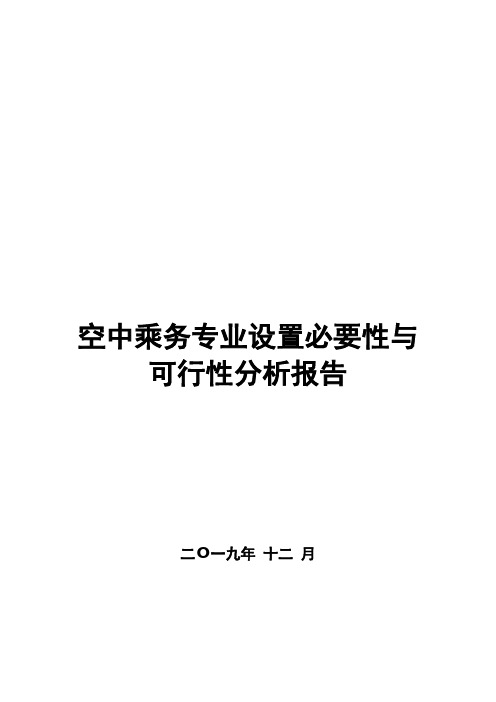 空中乘务专业设置必要性与可行性分析报告

二Ｏ一九年 十二 月